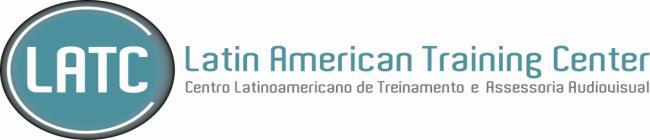 LATC

Latin American Training Center
Centro Latinoamericano de Treinamento e Assessoria Audiovisual